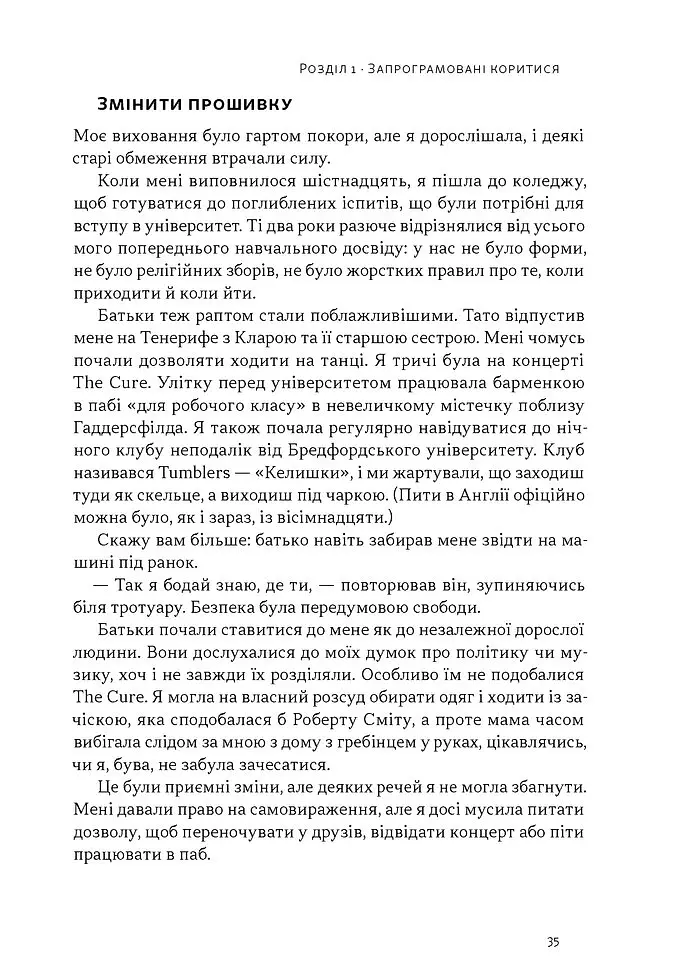 Розділ 1 · Запрограмовані коритися

Змінити прошивку

Моє виховання було гартом покори, але я дорослішала, і деякі старі обмеження втрачали силу.

Коли мені виповнилося шістнадцять, я пішла до коледжу, щоб готуватися до поглиблених іспитів, що були потрібні для вступу в університет. Ті два роки разюче відрізнялися від усього мого попереднього навчального досвіду: у нас не було форми, не було релігійних зборів, не було жорстких правил про те, коли приходити й коли йти.

Батьки теж раптом стали поблажливішими. Тато відпустив мене на Тенерифе з Кларою та її старшою сестрою. Мені чомусь почали дозволяти ходити на танці. Я тричі була на концерті The Cure. Улітку перед університетом працювала барменкою в пабі «для робочого класу» в невеличкому містечку поблизу Гаддерсфілда. Я також почала регулярно навідуватися до нічного клубу неподалік від Бредфордського університету. Клуб називався Tumblers — «Келишки», і ми жартували, що заходиш туди як скельце, а виходиш під чаркою. (Пити в Англії офіційно можна було, як і зараз, із вісімнадцяти.)

Скажу вам більше: батько навіть забирав мене звідти на машині під ранок.

— Так я бодай знаю, де ти, — повторював він, зупиняючись біля тротуару. Безпека була передумовою свободи.

Батьки почали ставитися до мене як до незалежної дорослої людини. Вони дослухалися до моїх думок про політику чи музику, хоч і не завжди їх розділяли. Особливо їм не подобалися The Cure. Я могла на власний розсуд обирати одяг і ходити із зачіскою, яка сподобалася б Роберту Сміту, а проте мама часом вибігала слідом за мною з дому з гребінцем у руках, цікавлячись, чи я, бува, не забула зачесатися.

Це були приємні зміни, але деяких речей я не могла збагнути. Мені давали право на самовираження, але я досі мусила питати дозволу, щоб переночувати у друзів, відвідати концерт або піти працювати в паб.

35